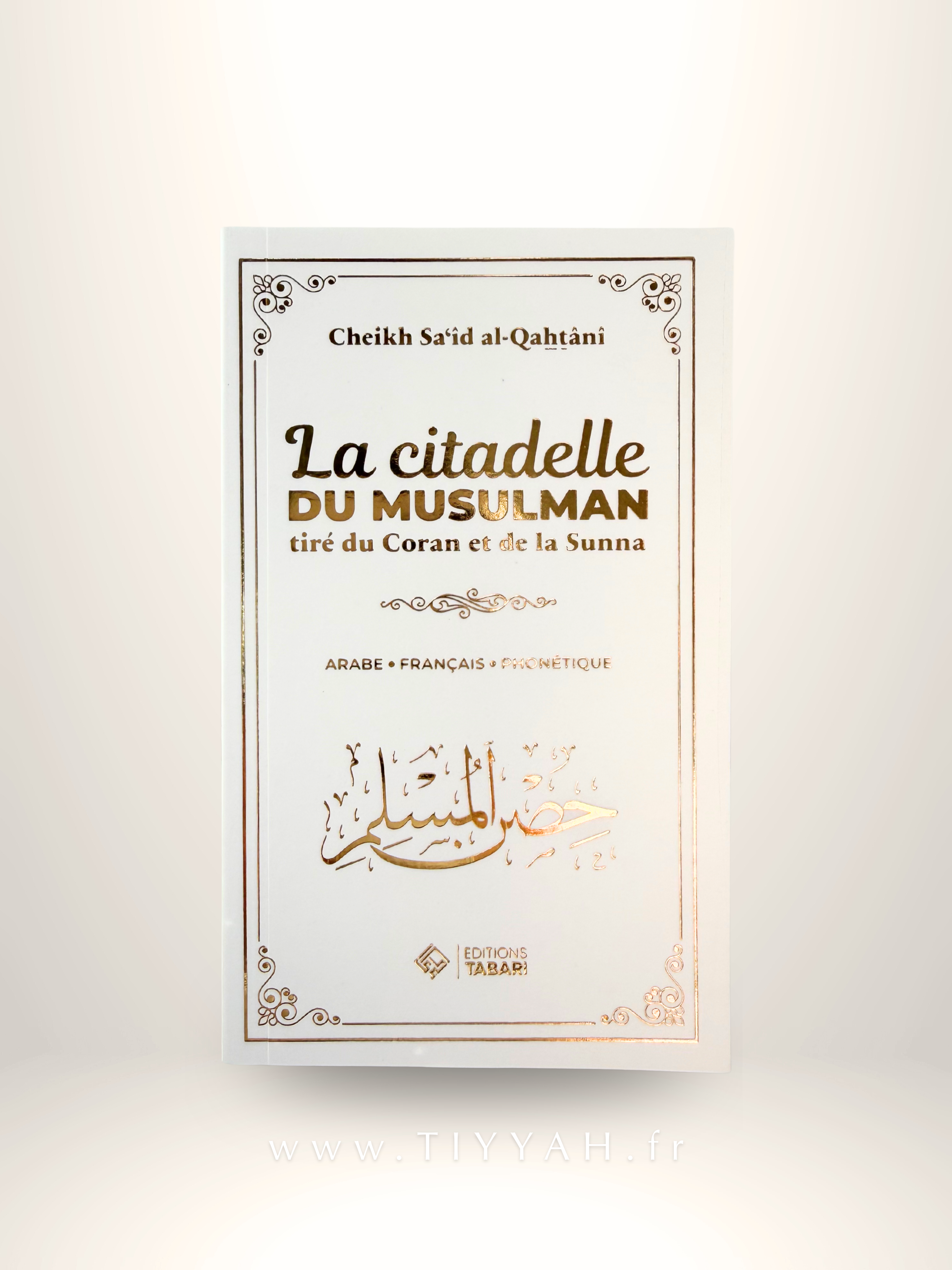 Cheikh Sa'îd al-Qahtânî

La citadelle
DU MUSULMAN
tiré du Coran et de la Sunna

ARABE • FRANÇAIS • PHONÉTIQUE

حصن المسلم

EDITIONS
TABARI

www.TIYYAH.fr